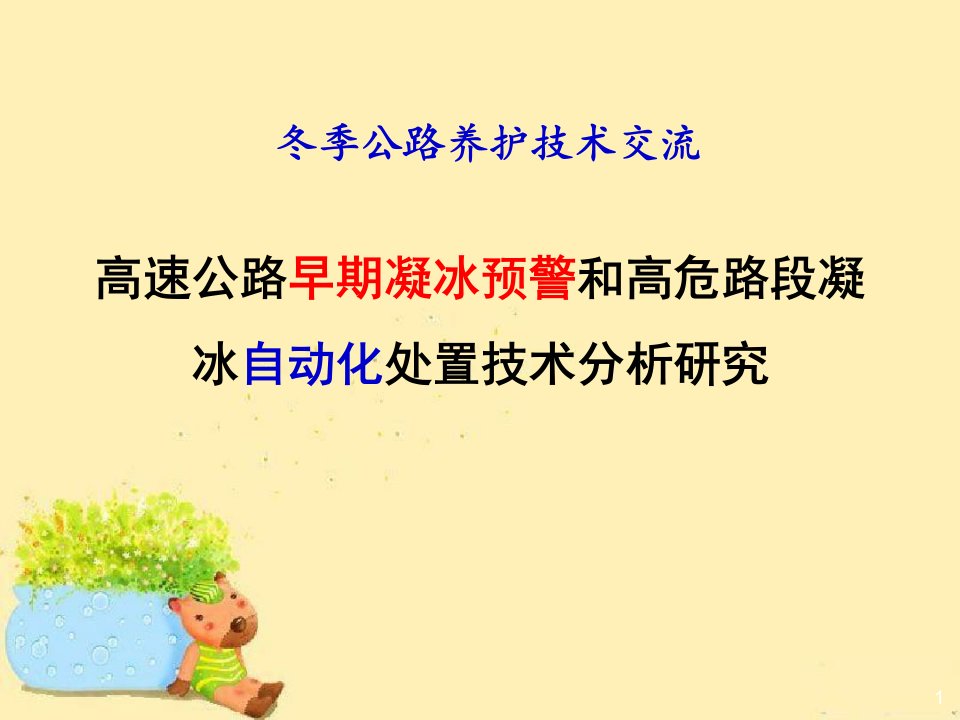 冬季公路养护技术交流

高速公路早期凝冰预警和高危路段凝冰自动化处置技术分析研究

1